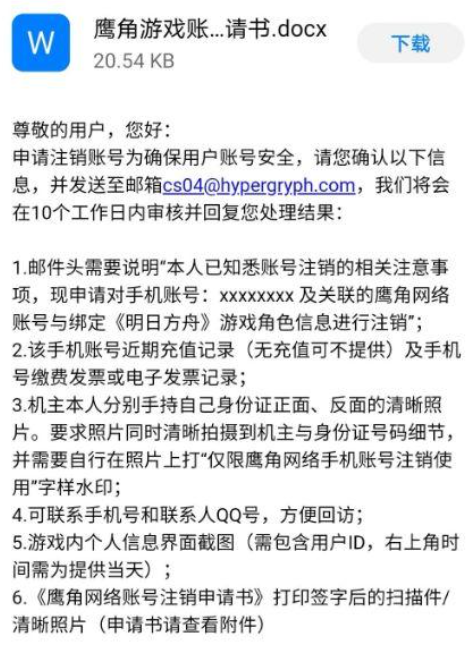 W

鹰角游戏账...请书.docx
20.54 KB

下载

尊敬的用户，您好：
申请注销账号为确保用户账号安全，请您确认以下信息，并发送至邮箱cs04@hypergryph.com，我们将会在10个工作日内审核并回复您处理结果：

1.邮件头需要说明“本人已知悉账号注销的相关注意事项，现申请对手机账号：xxxxxxxx 及关联的鹰角网络账号与绑定《明日方舟》游戏角色信息进行注销”；
2.该手机账号近期充值记录（无充值可不提供）及手机号缴费发票或电子发票记录；
3.机主本人分别手持自己身份证正面、反面的清晰照片。要求照片同时清晰拍摄到机主与身份证号码细节，并需要自行在照片上打“仅限鹰角网络手机账号注销使用”字样水印；
4.可联系手机号和联系人QQ号，方便回访；
5.游戏内个人信息界面截图（需包含用户ID，右上角时间需为提供当天）；
6.《鹰角网络账号注销申请书》打印签字后的扫描件/清晰照片（申请书请查看附件）